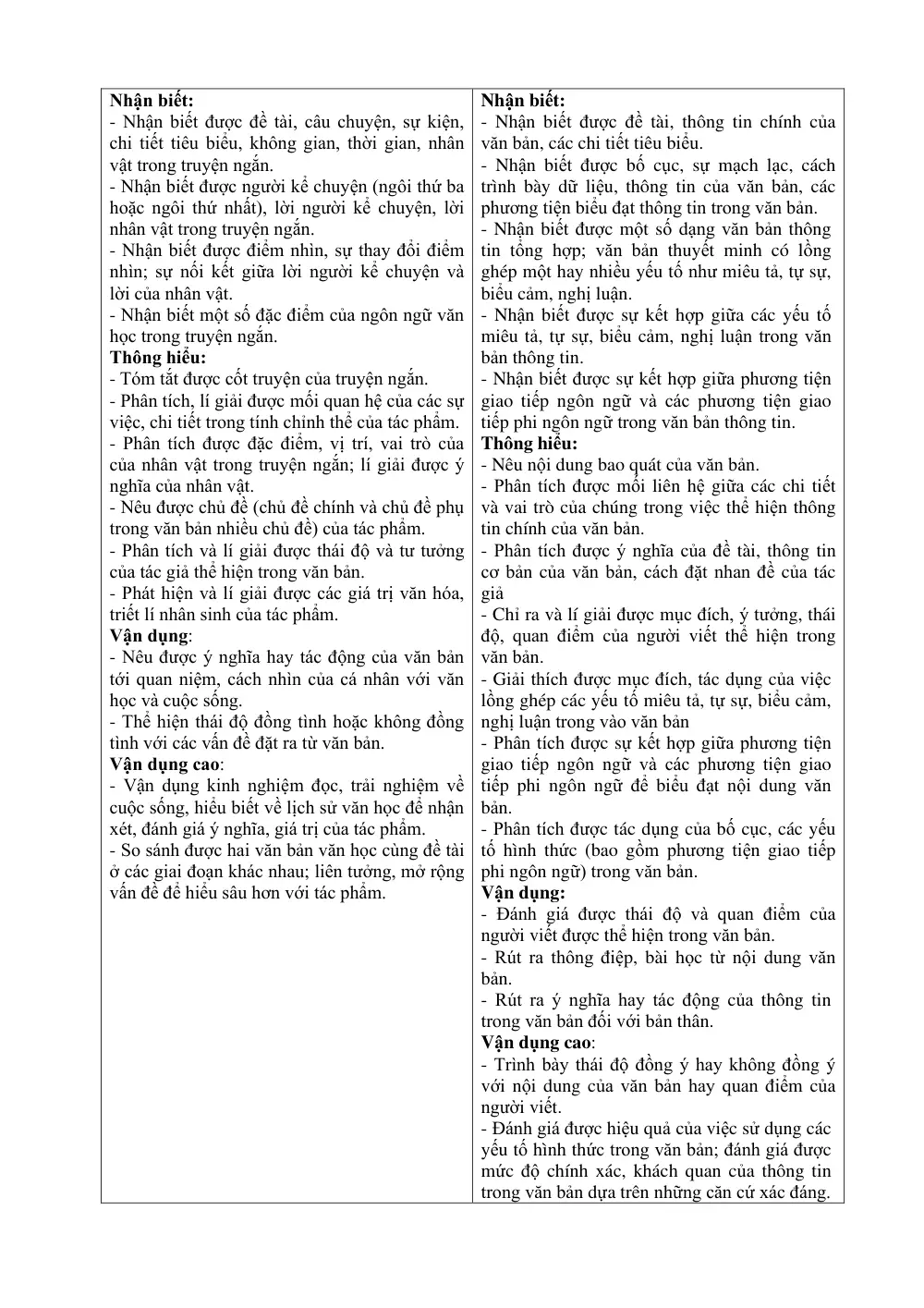 Nhận biết:
- Nhận biết được đề tài, câu chuyện, sự kiện, chi tiết tiêu biểu, không gian, thời gian, nhân vật trong truyện ngắn.
- Nhận biết được người kể chuyện (ngôi thứ ba hoặc ngôi thứ nhất), lời người kể chuyện, lời nhân vật trong truyện ngắn.
- Nhận biết được điểm nhìn, sự thay đổi điểm nhìn; sự nối kết giữa lời người kể chuyện và lời của nhân vật.
- Nhận biết một số đặc điểm của ngôn ngữ văn học trong truyện ngắn.
Thông hiểu:
- Tóm tắt được cốt truyện của truyện ngắn.
- Phân tích, lí giải được mối quan hệ của các sự việc, chi tiết trong tính chỉnh thể của tác phẩm.
- Phân tích được đặc điểm, vị trí, vai trò của của nhân vật trong truyện ngắn; lí giải được ý nghĩa của nhân vật.
- Nêu được chủ đề (chủ đề chính và chủ đề phụ trong văn bản nhiều chủ đề) của tác phẩm.
- Phân tích và lí giải được thái độ và tư tưởng của tác giả thể hiện trong văn bản.
- Phát hiện và lí giải được các giá trị văn hóa, triết lí nhân sinh của tác phẩm.
Vận dụng:
- Nêu được ý nghĩa hay tác động của văn bản tới quan niệm, cách nhìn của cá nhân với văn học và cuộc sống.
- Thể hiện thái độ đồng tình hoặc không đồng tình với các vấn đề đặt ra từ văn bản.
Vận dụng cao:
- Vận dụng kinh nghiệm đọc, trải nghiệm về cuộc sống, hiểu biết về lịch sử văn học để nhận xét, đánh giá ý nghĩa, giá trị của tác phẩm.
- So sánh được hai văn bản văn học cùng đề tài ở các giai đoạn khác nhau; liên tưởng, mở rộng vấn đề để hiểu sâu hơn với tác phẩm.

Nhận biết:
- Nhận biết được đề tài, thông tin chính của văn bản, các chi tiết tiêu biểu.
- Nhận biết được bố cục, sự mạch lạc, cách trình bày dữ liệu, thông tin của văn bản, các phương tiện biểu đạt thông tin trong văn bản.
- Nhận biết được một số dạng văn bản thông tin tổng hợp; văn bản thuyết minh có lồng ghép một hay nhiều yếu tố như miêu tả, tự sự, biểu cảm, nghị luận.
- Nhận biết được sự kết hợp giữa các yếu tố miêu tả, tự sự, biểu cảm, nghị luận trong văn bản thông tin.
- Nhận biết được sự kết hợp giữa phương tiện giao tiếp ngôn ngữ và các phương tiện giao tiếp phi ngôn ngữ trong văn bản thông tin.
Thông hiểu:
- Nêu nội dung bao quát của văn bản.
- Phân tích được mối liên hệ giữa các chi tiết và vai trò của chúng trong việc thể hiện thông tin chính của văn bản.
- Phân tích được ý nghĩa của đề tài, thông tin cơ bản của văn bản, cách đặt nhan đề của tác giả
- Chỉ ra và lí giải được mục đích, ý tưởng, thái độ, quan điểm của người viết thể hiện trong văn bản.
- Giải thích được mục đích, tác dụng của việc lồng ghép các yếu tố miêu tả, tự sự, biểu cảm, nghị luận trong vào văn bản
- Phân tích được sự kết hợp giữa phương tiện giao tiếp ngôn ngữ và các phương tiện giao tiếp phi ngôn ngữ để biểu đạt nội dung văn bản.
- Phân tích được tác dụng của bố cục, các yếu tố hình thức (bao gồm phương tiện giao tiếp phi ngôn ngữ) trong văn bản.
Vận dụng:
- Đánh giá được thái độ và quan điểm của người viết được thể hiện trong văn bản.
- Rút ra thông điệp, bài học từ nội dung văn bản.
- Rút ra ý nghĩa hay tác động của thông tin trong văn bản đối với bản thân.
Vận dụng cao:
- Trình bày thái độ đồng ý hay không đồng ý với nội dung của văn bản hay quan điểm của người viết.
- Đánh giá được hiệu quả của việc sử dụng các yếu tố hình thức trong văn bản; đánh giá được mức độ chính xác, khách quan của thông tin trong văn bản dựa trên những căn cứ xác đáng.